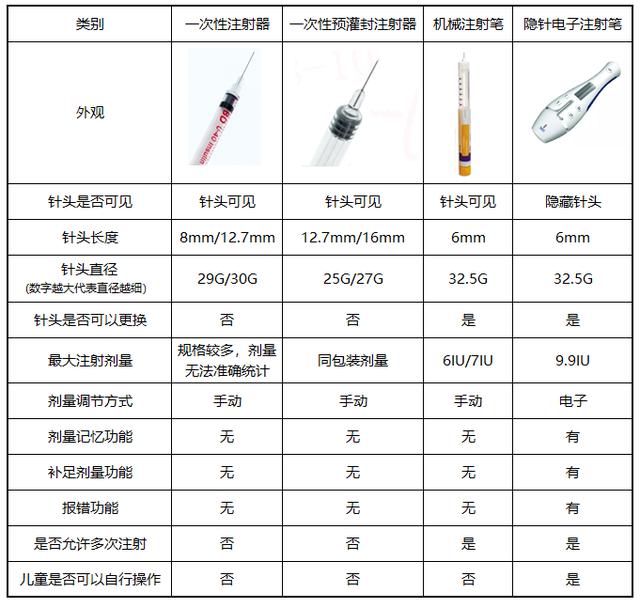 | 类别 | 一次性注射器 | 一次性预灌封注射器 | 机械注射笔 | 隐针电子注射笔 |
|---|---|---|---|---|
| 外观 | BD U-40 insulin | | | |
| 针头是否可见 | 针头可见 | 针头可见 | 针头可见 | 隐藏针头 |
| 针头长度 | 8mm/12.7mm | 12.7mm/16mm | 6mm | 6mm |
| 针头直径 (数字越大代表直径越细) | 29G/30G | 25G/27G | 32.5G | 32.5G |
| 针头是否可以更换 | 否 | 否 | 是 | 是 |
| 最大注射剂量 | 规格较多，剂量无法准确统计 | 同包装剂量 | 6IU/7IU | 9.9IU |
| 剂量调节方式 | 手动 | 手动 | 手动 | 电子 |
| 剂量记忆功能 | 无 | 无 | 无 | 有 |
| 补足剂量功能 | 无 | 无 | 无 | 有 |
| 报错功能 | 无 | 无 | 无 | 有 |
| 是否允许多次注射 | 否 | 否 | 是 | 是 |
| 儿童是否可以自行操作 | 否 | 否 | 否 | 是 |